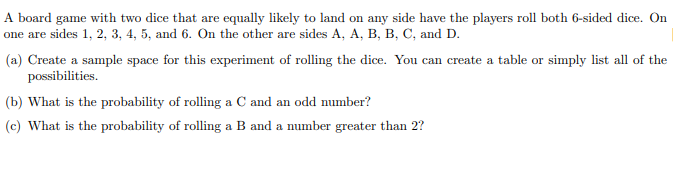 A board game with two dice that are equally likely to land on any side have the players roll both 6-sided dice. On one are sides 1, 2, 3, 4, 5, and 6. On the other are sides A, A, B, B, C, and D.

(a) Create a sample space for this experiment of rolling the dice. You can create a table or simply list all of the possibilities.

(b) What is the probability of rolling a C and an odd number?

(c) What is the probability of rolling a B and a number greater than 2?